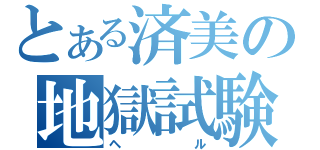 とある済美の
地獄試験
ヘル